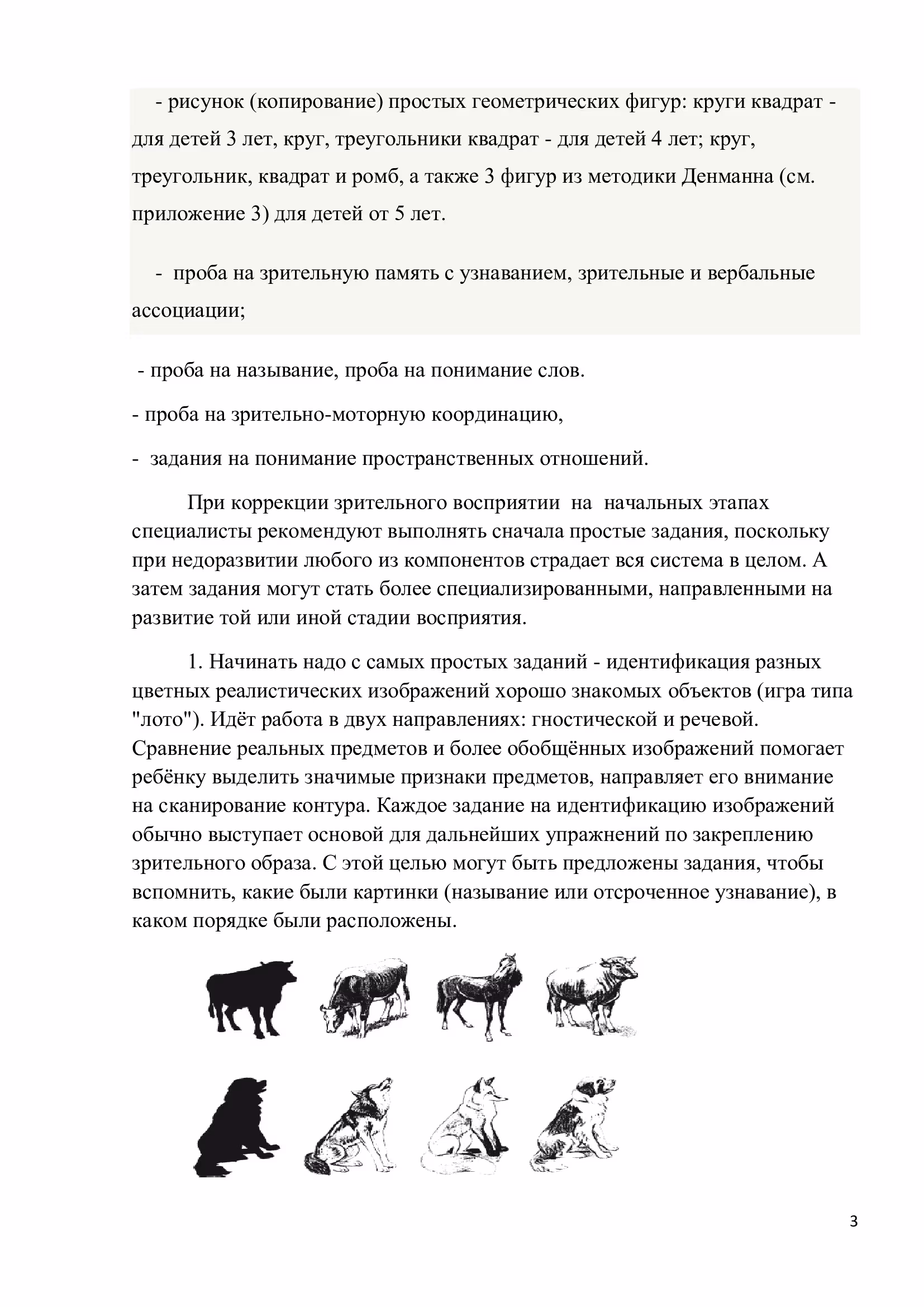 - рисунок (копирование) простых геометрических фигур: круги квадрат - для детей 3 лет, круг, треугольники квадрат - для детей 4 лет; круг, треугольник, квадрат и ромб, а также 3 фигур из методики Денманна (см. приложение 3) для детей от 5 лет.

- проба на зрительную память с узнаванием, зрительные и вербальные ассоциации;

- проба на называние, проба на понимание слов.

- проба на зрительно-моторную координацию,

- задания на понимание пространственных отношений.

При коррекции зрительного восприятии на начальных этапах специалисты рекомендуют выполнять сначала простые задания, поскольку при недоразвитии любого из компонентов страдает вся система в целом. А затем задания могут стать более специализированными, направленными на развитие той или иной стадии восприятия.

1. Начинать надо с самых простых заданий - идентификация разных цветных реалистических изображений хорошо знакомых объектов (игра типа "лото"). Идёт работа в двух направлениях: гностической и речевой. Сравнение реальных предметов и более обобщённых изображений помогает ребёнку выделить значимые признаки предметов, направляет его внимание на сканирование контура. Каждое задание на идентификацию изображений обычно выступает основой для дальнейших упражнений по закреплению зрительного образа. С этой целью могут быть предложены задания, чтобы вспомнить, какие были картинки (называние или отсроченное узнавание), в каком порядке были расположены.

3